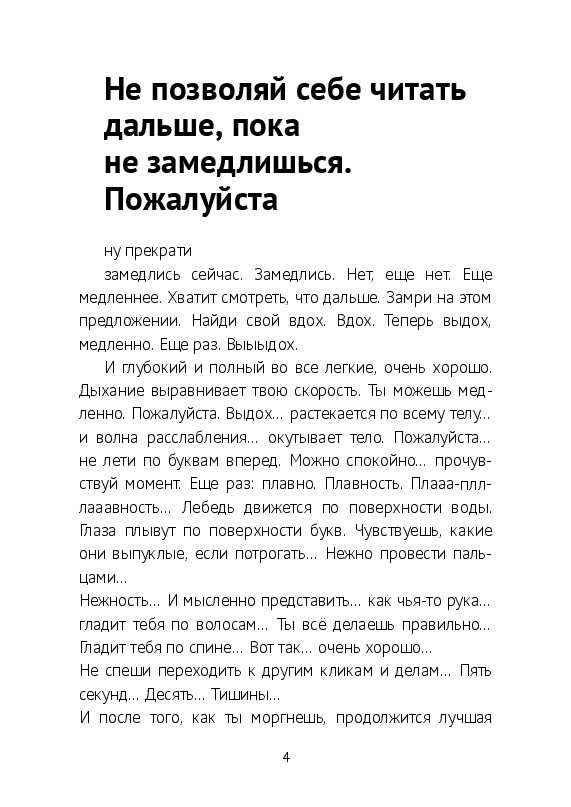 Не позволяй себе читать дальше, пока не замедлишься. Пожалуйста

ну прекрати

замедлись сейчас. Замедлись. Нет, еще нет. Еще медленнее. Хватит смотреть, что дальше. Замри на этом предложении. Найди свой вдох. Вдох. Теперь выдох, медленно. Еще раз. Выыыдох.

И глубокий и полный во все легкие, очень хорошо. Дыхание выравнивает твою скорость. Ты можешь медленно. Пожалуйста. Выдох… растекается по всему телу… и волна расслабления… окутывает тело. Пожалуйста… не лети по буквам вперед. Можно спокойно… прочувствуй момент. Еще раз: плавно. Плавность. Плааа-плллааавность… Лебедь движется по поверхности воды. Глаза плывут по поверхности букв. Чувствуешь, какие они выпуклые, если потрогать… Нежно провести пальцами…

Нежность… И мысленно представить… как чья-то рука… гладит тебя по волосам… Ты всё делаешь правильно… Гладит тебя по спине… Вот так… очень хорошо…

Не спеши переходить к другим кликам и делам… Пять секунд… Десять… Тишины…

И после того, как ты моргнешь, продолжится лучшая

4